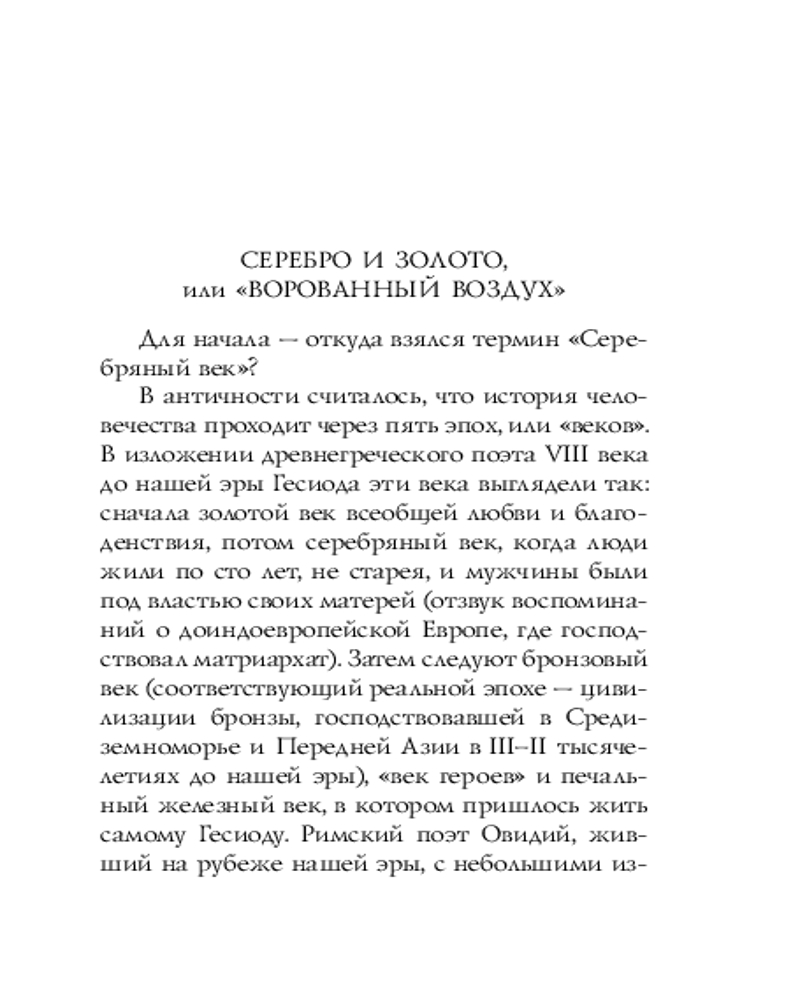 СЕРЕБРО И ЗОЛОТО,
или «ВОРОВАННЫЙ ВОЗДУХ»

Для начала — откуда взялся термин «Серебряный век»?

В античности считалось, что история человечества проходит через пять эпох, или «веков». В изложении древнегреческого поэта VIII века до нашей эры Гесиода эти века выглядели так: сначала золотой век всеобщей любви и благоденствия, потом серебряный век, когда люди жили по сто лет, не старея, и мужчины были под властью своих матерей (отзвук воспоминаний о доиндоевропейской Европе, где господствовал матриархат). Затем следуют бронзовый век (соответствующий реальной эпохе — цивилизации бронзы, господствовавшей в Средиземноморье и Передней Азии в III–II тысячелетиях до нашей эры), «век героев» и печальный железный век, в котором пришлось жить самому Гесиоду. Римский поэт Овидий, живший на рубеже нашей эры, с небольшими из-